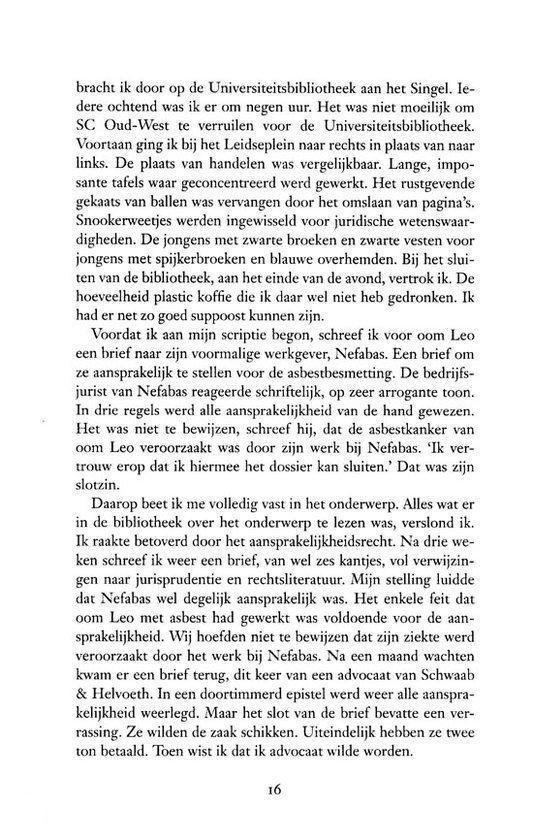 bracht ik door op de Universiteitsbibliotheek aan het Singel. Iedere ochtend was ik er om negen uur. Het was niet moeilijk om SC Oud-West te verruilen voor de Universiteitsbibliotheek. Voortaan ging ik bij het Leidseplein naar rechts in plaats van naar links. De plaats van handelen was vergelijkbaar. Lange, imposante tafels waar geconcentreerd werd gewerkt. Het rustgevende gekaats van ballen was vervangen door het omslaan van pagina's. Snookerweetjes werden ingewisseld voor juridische wetenswaardigheden. De jongens met zwarte broeken en zwarte vesten voor jongens met spijkerbroeken en blauwe overhemden. Bij het sluiten van de bibliotheek, aan het einde van de avond, vertrok ik. De hoeveelheid plastic koffie die ik daar wel niet heb gedronken. Ik had er net zo goed suppoost kunnen zijn.

Voordat ik aan mijn scriptie begon, schreef ik voor oom Leo een brief naar zijn voormalige werkgever, Nefabas. Een brief om ze aansprakelijk te stellen voor de asbestbesmetting. De bedrijfsjurist van Nefabas reageerde schriftelijk, op zeer arrogante toon. In drie regels werd alle aansprakelijkheid van de hand gewezen. Het was niet te bewijzen, schreef hij, dat de asbestkanker van oom Leo veroorzaakt was door zijn werk bij Nefabas. 'Ik vertrouw erop dat ik hiermee het dossier kan sluiten.' Dat was zijn slotzin.

Daarop beet ik me volledig vast in het onderwerp. Alles wat er in de bibliotheek over het onderwerp te lezen was, verslond ik. Ik raakte betoverd door het aansprakelijkheidsrecht. Na drie weken schreef ik weer een brief, van wel zes kantjes, vol verwijzingen naar jurisprudentie en rechtsliteratuur. Mijn stelling luidde dat Nefabas wel degelijk aansprakelijk was. Het enkele feit dat oom Leo met asbest had gewerkt was voldoende voor de aansprakelijkheid. Wij hoefden niet te bewijzen dat zijn ziekte werd veroorzaakt door het werk bij Nefabas. Na een maand wachten kwam er een brief terug, dit keer van een advocaat van Schwaab & Helvoeth. In een doortimmerd epistel werd weer alle aansprakelijkheid weerlegd. Maar het slot van de brief bevatte een verrassing. Ze wilden de zaak schikken. Uiteindelijk hebben ze twee ton betaald. Toen wist ik dat ik advocaat wilde worden.

16